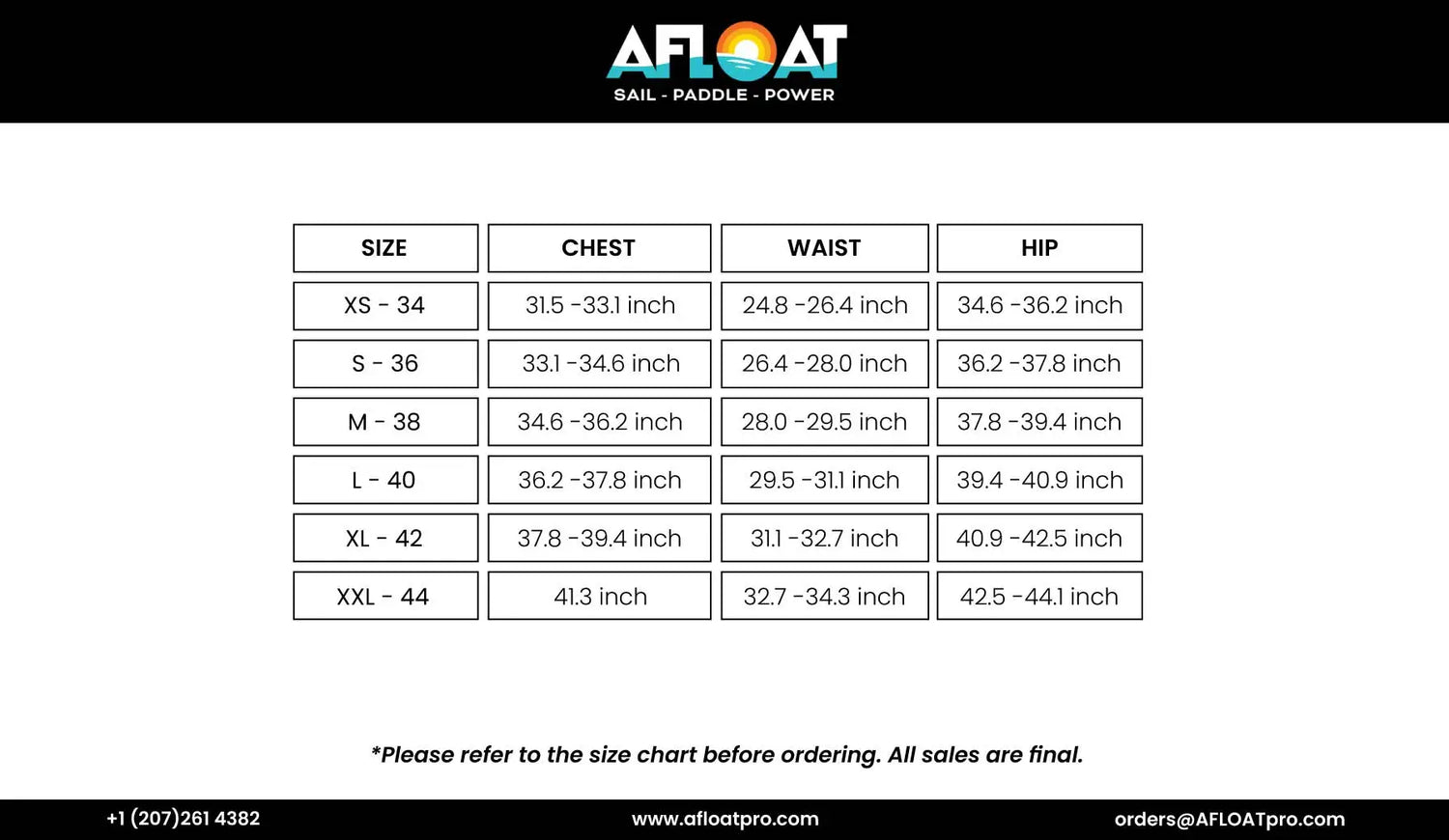 AFLOAT
SAIL - PADDLE - POWER

| SIZE | CHEST | WAIST | HIP |
|---|---|---|---|
| XS - 34 | 31.5 -33.1 inch | 24.8 -26.4 inch | 34.6 -36.2 inch |
| S - 36 | 33.1 -34.6 inch | 26.4 -28.0 inch | 36.2 -37.8 inch |
| M - 38 | 34.6 -36.2 inch | 28.0 -29.5 inch | 37.8 -39.4 inch |
| L - 40 | 36.2 -37.8 inch | 29.5 -31.1 inch | 39.4 -40.9 inch |
| XL - 42 | 37.8 -39.4 inch | 31.1 -32.7 inch | 40.9 -42.5 inch |
| XXL - 44 | 41.3 inch | 32.7 -34.3 inch | 42.5 -44.1 inch |

*Please refer to the size chart before ordering. All sales are final.

+1 (207)261 4382
www.afloatpro.com
orders@AFLOATpro.com